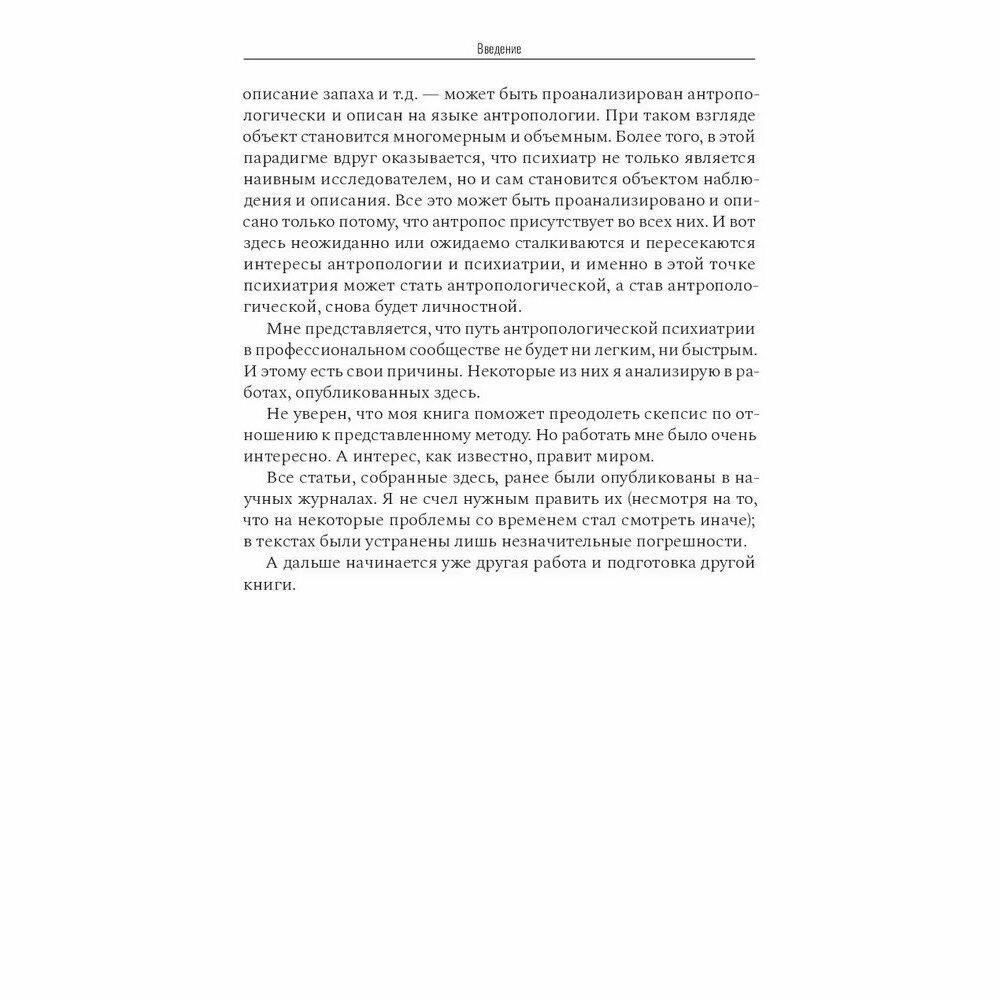 Введение

описание запаха и т.д. — может быть проанализирован антропологически и описан на языке антропологии. При таком взгляде объект становится многомерным и объемным. Более того, в этой парадигме вдруг оказывается, что психиатр не только является наивным исследователем, но и сам становится объектом наблюдения и описания. Все это может быть проанализировано и описано только потому, что антропос присутствует во всех них. И вот здесь неожиданно или ожидаемо сталкиваются и пересекаются интересы антропологии и психиатрии, и именно в этой точке психиатрия может стать антропологической, а став антропологической, снова будет личностной.

Мне представляется, что путь антропологической психиатрии в профессиональном сообществе не будет ни легким, ни быстрым. И этому есть свои причины. Некоторые из них я анализирую в работах, опубликованных здесь.

Не уверен, что моя книга поможет преодолеть скепсис по отношению к представленному методу. Но работать мне было очень интересно. А интерес, как известно, правит миром.

Все статьи, собранные здесь, ранее были опубликованы в научных журналах. Я не счел нужным править их (несмотря на то, что на некоторые проблемы со временем стал смотреть иначе); в текстах были устранены лишь незначительные погрешности.

А дальше начинается уже другая работа и подготовка другой книги.